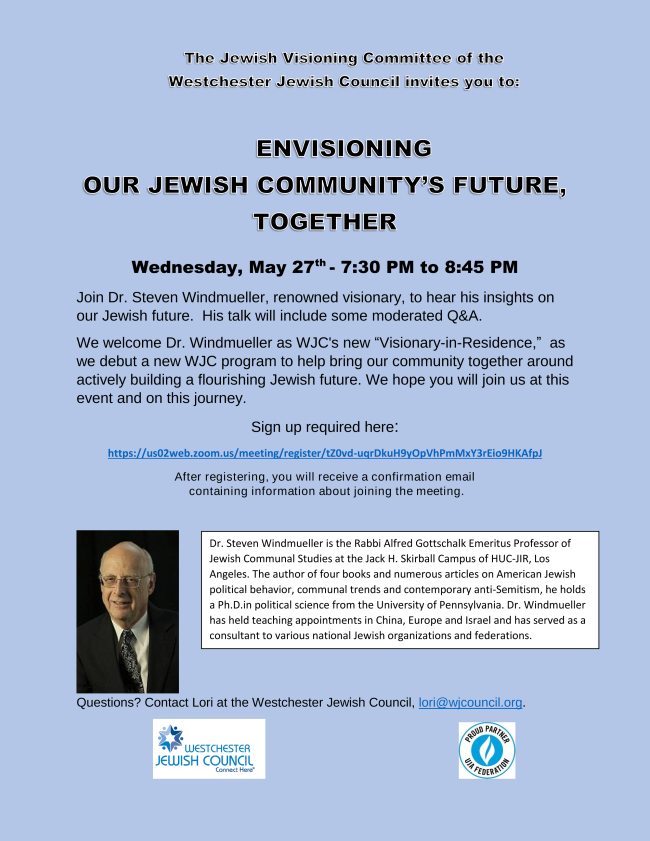 The Jewish Visioning Committee of the Westchester Jewish Council invites you to:

ENVISIONING
OUR JEWISH COMMUNITY'S FUTURE,
TOGETHER

Wednesday, May 27$^{th}$ - 7:30 PM to 8:45 PM

Join Dr. Steven Windmueller, renowned visionary, to hear his insights on our Jewish future. His talk will include some moderated Q&A.

We welcome Dr. Windmueller as WJC's new "Visionary-in-Residence," as we debut a new WJC program to help bring our community together around actively building a flourishing Jewish future. We hope you will join us at this event and on this journey.

Sign up required here:

https://us02web.zoom.us/meeting/register/tZ0vd-uqrDkuH9yOpVhPmMxY3rEio9HKAfpJ

After registering, you will receive a confirmation email containing information about joining the meeting.

Dr. Steven Windmueller is the Rabbi Alfred Gottschalk Emeritus Professor of Jewish Communal Studies at the Jack H. Skirball Campus of HUC-JIR, Los Angeles. The author of four books and numerous articles on American Jewish political behavior, communal trends and contemporary anti-Semitism, he holds a Ph.D.in political science from the University of Pennsylvania. Dr. Windmueller has held teaching appointments in China, Europe and Israel and has served as a consultant to various national Jewish organizations and federations.

Questions? Contact Lori at the Westchester Jewish Council, lori@wjcouncil.org.

WESTCHESTER JEWISH COUNCIL Connect Here

PROUD PARTNER UJA FEDERATION